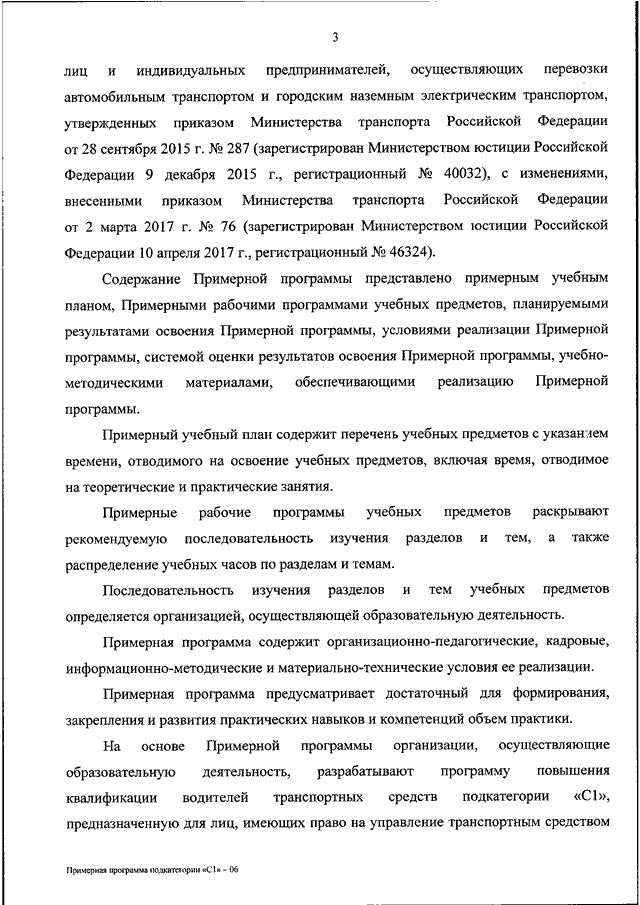 3

лиц и индивидуальных предпринимателей, осуществляющих перевозки автомобильным транспортом и городским наземным электрическим транспортом, утвержденных приказом Министерства транспорта Российской Федерации от 28 сентября 2015 г. № 287 (зарегистрирован Министерством юстиции Российской Федерации 9 декабря 2015 г., регистрационный № 40032), с изменениями, внесенными приказом Министерства транспорта Российской Федерации от 2 марта 2017 г. № 76 (зарегистрирован Министерством юстиции Российской Федерации 10 апреля 2017 г., регистрационный № 46324).

Содержание Примерной программы представлено примерным учебным планом, Примерными рабочими программами учебных предметов, планируемыми результатами освоения Примерной программы, условиями реализации Примерной программы, системой оценки результатов освоения Примерной программы, учебно-методическими материалами, обеспечивающими реализацию Примерной программы.

Примерный учебный план содержит перечень учебных предметов с указанием времени, отводимого на освоение учебных предметов, включая время, отводимое на теоретические и практические занятия.

Примерные рабочие программы учебных предметов раскрывают рекомендуемую последовательность изучения разделов и тем, а также распределение учебных часов по разделам и темам.

Последовательность изучения разделов и тем учебных предметов определяется организацией, осуществляющей образовательную деятельность.

Примерная программа содержит организационно-педагогические, кадровые, информационно-методические и материально-технические условия ее реализации.

Примерная программа предусматривает достаточный для формирования, закрепления и развития практических навыков и компетенций объем практики.

На основе Примерной программы организации, осуществляющие образовательную деятельность, разрабатывают программу повышения квалификации водителей транспортных средств подкатегории «С1», предназначенную для лиц, имеющих право на управление транспортным средством

Примерная программа подкатегории «С1» – 06